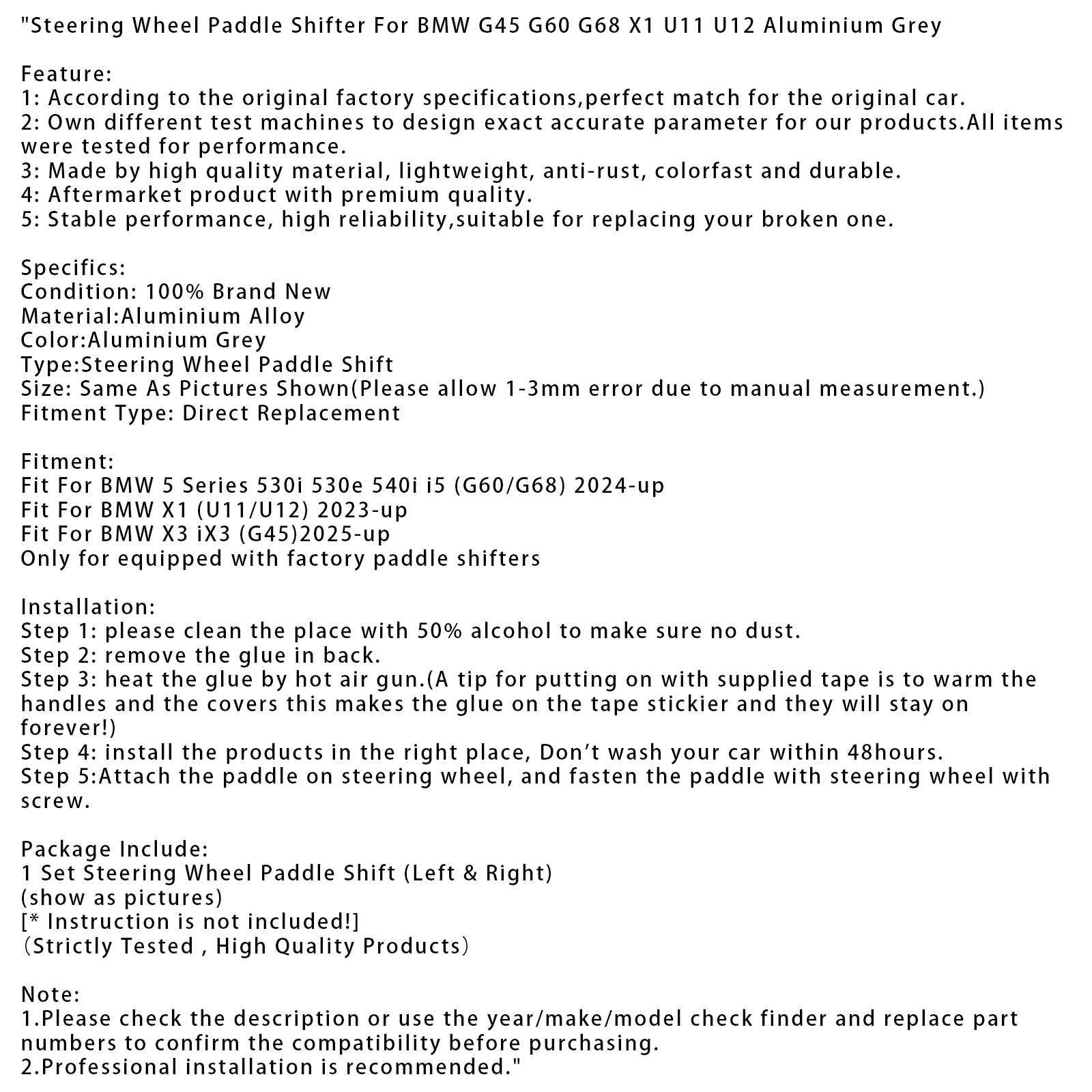 "Steering Wheel Paddle Shifter For BMW G45 G60 G68 X1 U11 U12 Aluminium Grey

Feature:
1: According to the original factory specifications,perfect match for the original car.
2: Own different test machines to design exact accurate parameter for our products.All items were tested for performance.
3: Made by high quality material, lightweight, anti-rust, colorfast and durable.
4: Aftermarket product with premium quality.
5: Stable performance, high reliability,suitable for replacing your broken one.

Specifics:
Condition: 100% Brand New
Material:Aluminium Alloy
Color:Aluminium Grey
Type:Steering Wheel Paddle Shift
Size: Same As Pictures Shown(Please allow 1-3mm error due to manual measurement.)
Fitment Type: Direct Replacement

Fitment:
Fit For BMW 5 Series 530i 530e 540i i5 (G60/G68) 2024-up
Fit For BMW X1 (U11/U12) 2023-up
Fit For BMW X3 iX3 (G45)2025-up
Only for equipped with factory paddle shifters

Installation:
Step 1: please clean the place with 50% alcohol to make sure no dust.
Step 2: remove the glue in back.
Step 3: heat the glue by hot air gun.(A tip for putting on with supplied tape is to warm the handles and the covers this makes the glue on the tape stickier and they will stay on forever!)
Step 4: install the products in the right place, Don’t wash your car within 48hours.
Step 5:Attach the paddle on steering wheel, and fasten the paddle with steering wheel with screw.

Package Include:
1 Set Steering Wheel Paddle Shift (Left & Right)
(show as pictures)
[* Instruction is not included!]
(Strictly Tested , High Quality Products)

Note:
1.Please check the description or use the year/make/model check finder and replace part numbers to confirm the compatibility before purchasing.
2.Professional installation is recommended."